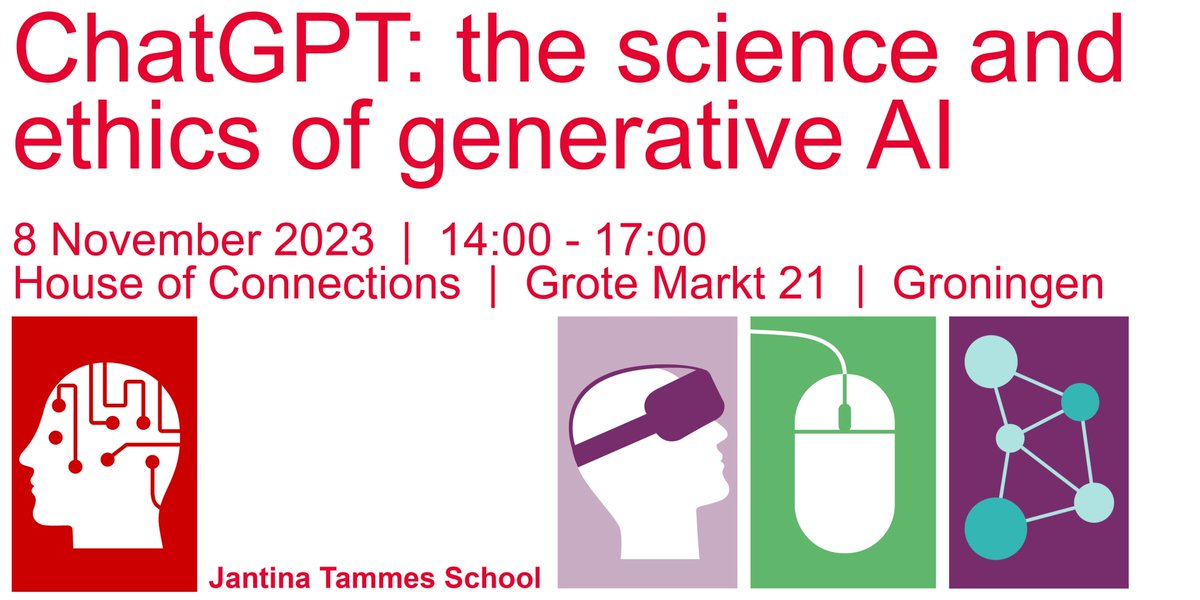 ChatGPT: the science and ethics of generative AI

8 November 2023 | 14:00 - 17:00
House of Connections | Grote Markt 21 | Groningen

Jantina Tammes School